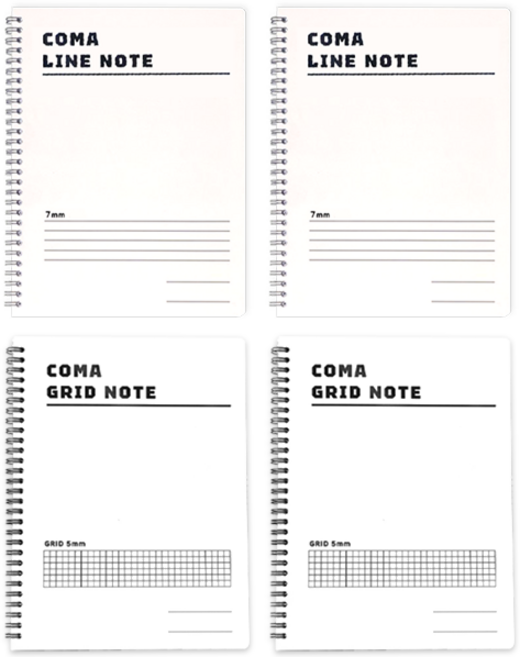 COMA
LINE NOTE

7mm

COMA
LINE NOTE

7mm

COMA
GRID NOTE

GRID 5mm

COMA
GRID NOTE

GRID 5mm